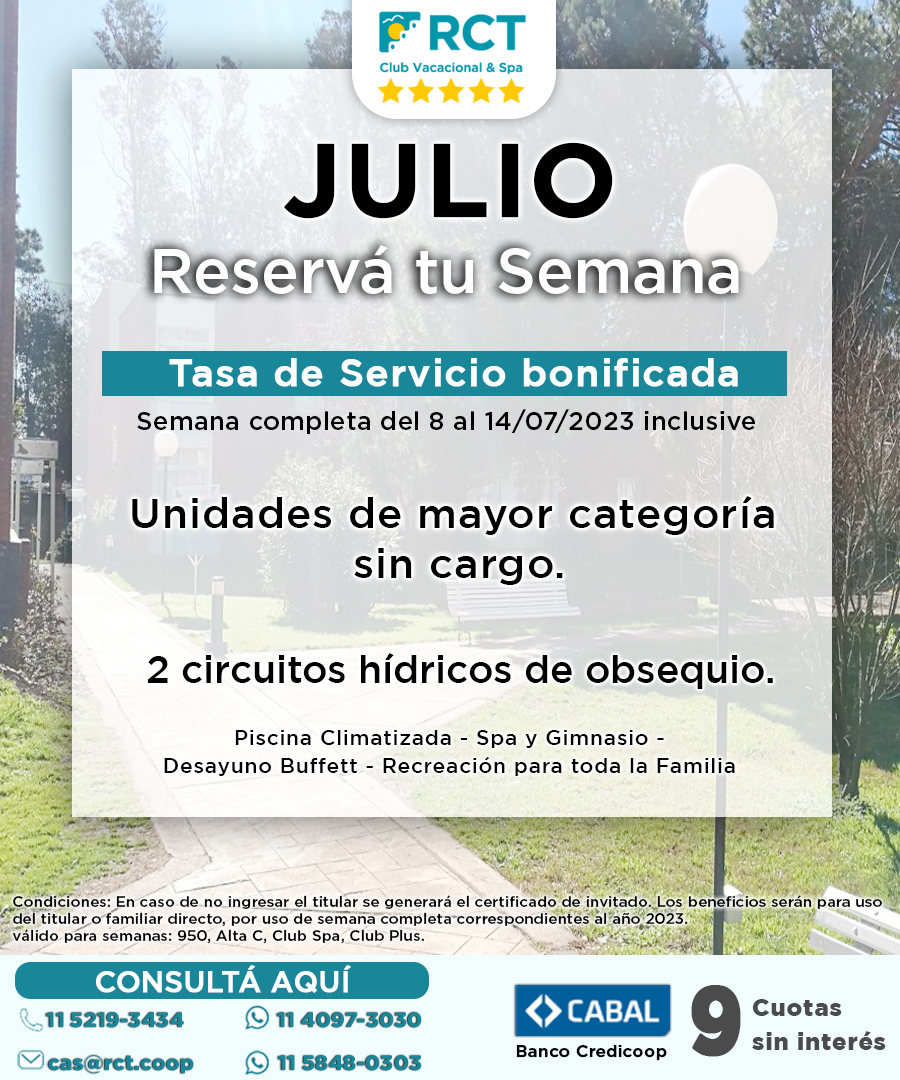 RCT
Club Vacacional & Spa

JULIO
Reservá tu Semana

Tasa de Servicio bonificada
Semana completa del 8 al 14/07/2023 inclusive

Unidades de mayor categoría sin cargo.

2 circuitos hídricos de obsequio.

Piscina Climatizada - Spa y Gimnasio - Desayuno Buffett - Recreación para toda la Familia

Condiciones: En caso de no ingresar el titular se generará el certificado de invitado. Los beneficios serán para uso del titular o familiar directo, por uso de semana completa correspondientes al año 2023. válido para semanas: 950, Alta C, Club Spa, Club Plus.

CONSULTÁ AQUÍ
11 5219-3434
11 4097-3030
cas@rct.coop
11 5848-0303

CABAL
Banco Credicoop
9 Cuotas sin interés